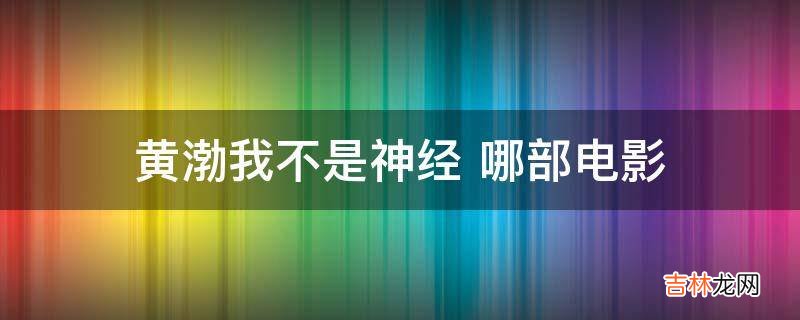 黄渤我不是神经 哪部电影

吉林龙网